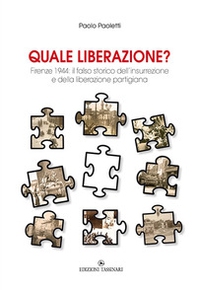 Paolo Paoletti

QUALE LIBERAZIONE?

Firenze 1944: il falso storico dell'insurrezione e della liberazione partigiana

EDIZIONI TASSINARI